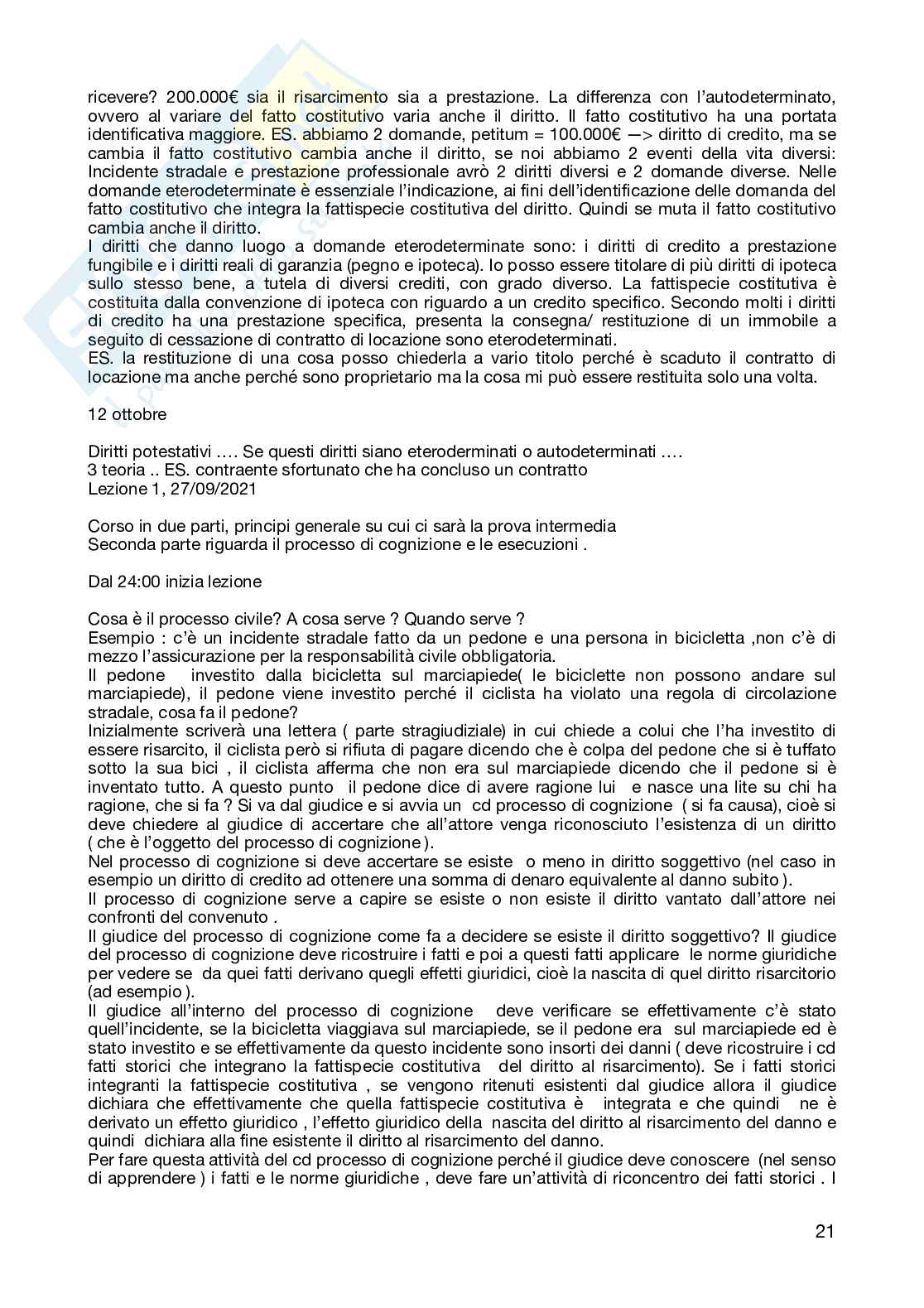 ricevere? 200.000€ sia il risarcimento sia a prestazione. La differenza con l'autodeterminato, ovvero al variare del fatto costitutivo varia anche il diritto. Il fatto costitutivo ha una portata identificativa maggiore. ES. abbiamo 2 domande, petitum = 100.000€ —> diritto di credito, ma se cambia il fatto costitutivo cambia anche il diritto, se noi abbiamo 2 eventi della vita diversi: Incidente stradale e prestazione professionale avrò 2 diritti diversi e 2 domande diverse. Nelle domande eterodeterminate è essenziale l'indicazione, ai fini dell'identificazione delle domanda del fatto costitutivo che integra la fattispecie costitutiva del diritto. Quindi se muta il fatto costitutivo cambia anche il diritto.

I diritti che danno luogo a domande eterodeterminate sono: i diritti di credito a prestazione fungibile e i diritti reali di garanzia (pegno e ipoteca). Io posso essere titolare di più diritti di ipoteca sullo stesso bene, a tutela di diversi crediti, con grado diverso. La fattispecie costitutiva è costituita dalla convenzione di ipoteca con riguardo a un credito specifico. Secondo molti i diritti di credito ha una prestazione specifica, presenta la consegna/ restituzione di un immobile a seguito di cessazione di contratto di locazione sono eterodeterminati.

ES. la restituzione di una cosa posso chiederla a vario titolo perché è scaduto il contratto di locazione ma anche perché sono proprietario ma la cosa mi può essere restituita solo una volta.

12 ottobre

Diritti potestativi …. Se questi diritti siano eteroderminati o autodeterminati ….
3 teoria .. ES. contraente sfortunato che ha concluso un contratto
Lezione 1, 27/09/2021

Corso in due parti, principi generale su cui ci sarà la prova intermedia
Seconda parte riguarda il processo di cognizione e le esecuzioni .

Dal 24:00 inizia lezione

Cosa è il processo civile? A cosa serve ? Quando serve ?
Esempio : c'è un incidente stradale fatto da un pedone e una persona in bicicletta ,non c'è di mezzo l'assicurazione per la responsabilità civile obbligatoria.

Il pedone investito dalla bicicletta sul marciapiede( le biciclette non possono andare sul marciapiede), il pedone viene investito perché il ciclista ha violato una regola di circolazione stradale, cosa fa il pedone?

Inizialmente scriverà una lettera ( parte stragiudiziale) in cui chiede a colui che l'ha investito di essere risarcito, il ciclista però si rifiuta di pagare dicendo che è colpa del pedone che si è tuffato sotto la sua bici , il ciclista afferma che non era sul marciapiede dicendo che il pedone si è inventato tutto. A questo punto il pedone dice di avere ragione lui e nasce una lite su chi ha ragione, che si fa ? Si va dal giudice e si avvia un cd processo di cognizione ( si fa causa), cioè si deve chiedere al giudice di accertare che all'attore venga riconosciuto l'esistenza di un diritto ( che è l'oggetto del processo di cognizione ).

Nel processo di cognizione si deve accertare se esiste o meno in diritto soggettivo (nel caso in esempio un diritto di credito ad ottenere una somma di denaro equivalente al danno subito ).

Il processo di cognizione serve a capire se esiste o non esiste il diritto vantato dall'attore nei confronti del convenuto .

Il giudice del processo di cognizione come fa a decidere se esiste il diritto soggettivo? Il giudice del processo di cognizione deve ricostruire i fatti e poi a questi fatti applicare le norme giuridiche per vedere se da quei fatti derivano quegli effetti giuridici, cioè la nascita di quel diritto risarcitorio (ad esempio ).

Il giudice all'interno del processo di cognizione deve verificare se effettivamente c'è stato quell'incidente, se la bicicletta viaggiava sul marciapiede, se il pedone era sul marciapiede ed è stato investito e se effettivamente da questo incidente sono insorti dei danni ( deve ricostruire i cd fatti storici che integrano la fattispecie costitutiva del diritto al risarcimento). Se i fatti storici integranti la fattispecie costitutiva , se vengono ritenuti esistenti dal giudice allora il giudice dichiara che effettivamente che quella fattispecie costitutiva è integrata e che quindi ne è derivato un effetto giuridico , l'effetto giuridico della nascita del diritto al risarcimento del danno e quindi dichiara alla fine esistente il diritto al risarcimento del danno.

Per fare questa attività del cd processo di cognizione perché il giudice deve conoscere (nel senso di apprendere ) i fatti e le norme giuridiche , deve fare un'attività di riconcentro dei fatti storici . I

21